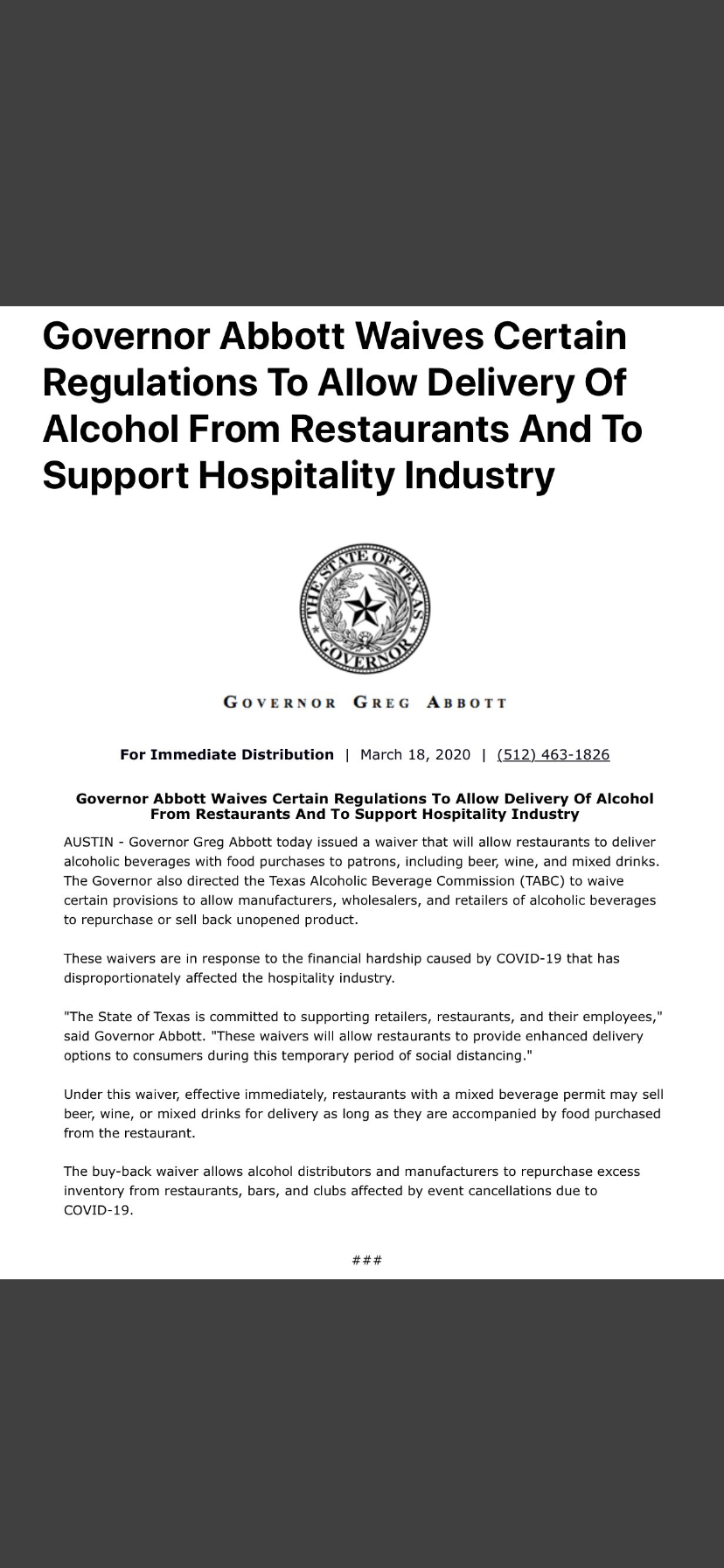 Governor Abbott Waives Certain Regulations To Allow Delivery Of Alcohol From Restaurants And To Support Hospitality Industry

THE STATE OF TEXAS
GOVERNOR

GOVERNOR GREG ABBOTT

For Immediate Distribution | March 18, 2020 | (512) 463-1826

Governor Abbott Waives Certain Regulations To Allow Delivery Of Alcohol From Restaurants And To Support Hospitality Industry

AUSTIN - Governor Greg Abbott today issued a waiver that will allow restaurants to deliver alcoholic beverages with food purchases to patrons, including beer, wine, and mixed drinks. The Governor also directed the Texas Alcoholic Beverage Commission (TABC) to waive certain provisions to allow manufacturers, wholesalers, and retailers of alcoholic beverages to repurchase or sell back unopened product.

These waivers are in response to the financial hardship caused by COVID-19 that has disproportionately affected the hospitality industry.

"The State of Texas is committed to supporting retailers, restaurants, and their employees," said Governor Abbott. "These waivers will allow restaurants to provide enhanced delivery options to consumers during this temporary period of social distancing."

Under this waiver, effective immediately, restaurants with a mixed beverage permit may sell beer, wine, or mixed drinks for delivery as long as they are accompanied by food purchased from the restaurant.

The buy-back waiver allows alcohol distributors and manufacturers to repurchase excess inventory from restaurants, bars, and clubs affected by event cancellations due to COVID-19.

###